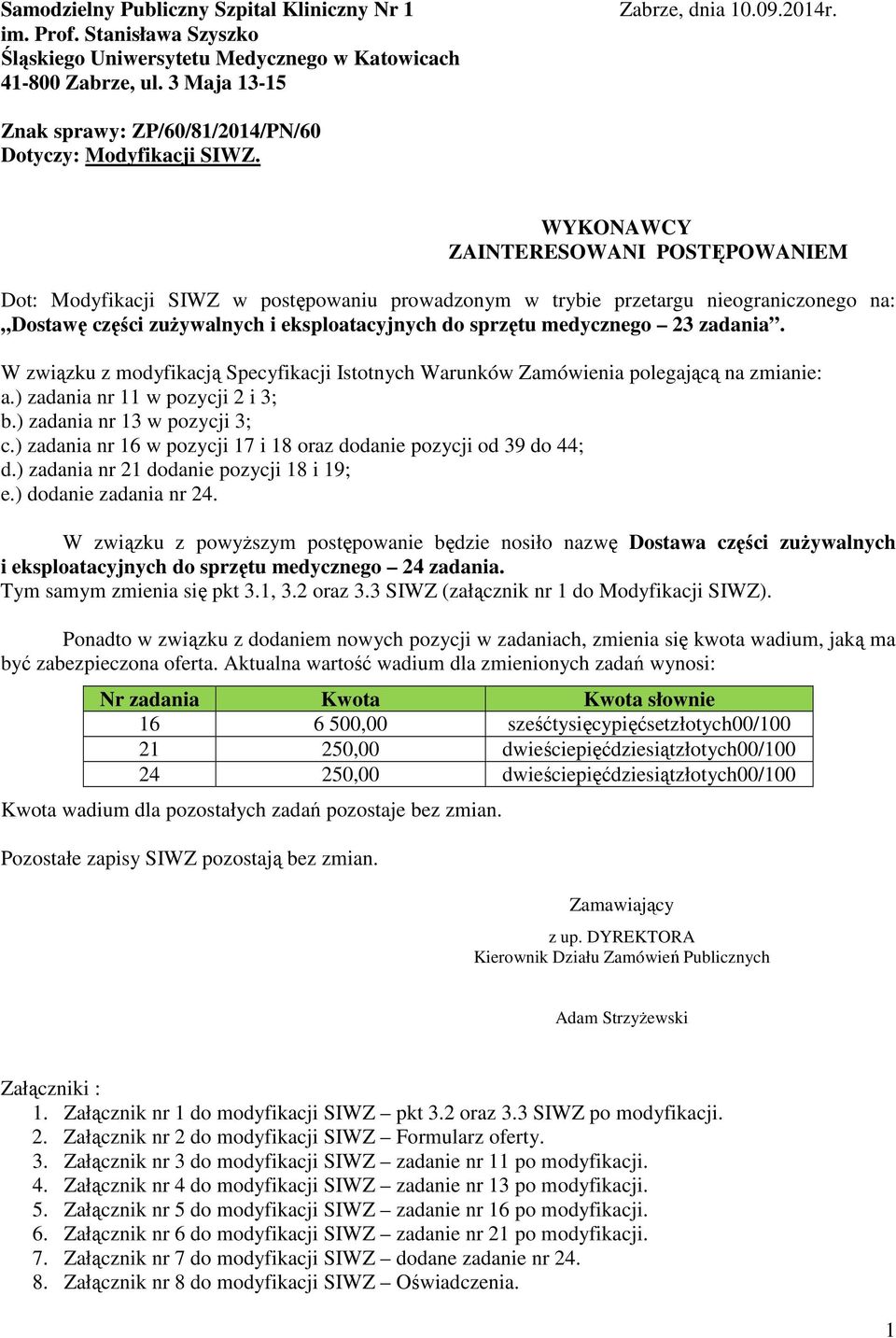 Samodzielny Publiczny Szpital Kliniczny Nr 1
im. Prof. Stanisława Szyszko
Śląskiego Uniwersytetu Medycznego w Katowicach
41-800 Zabrze, ul. 3 Maja 13-15

Zabrze, dnia 10.09.2014r.

Znak sprawy: ZP/60/81/2014/PN/60
Dotyczy: Modyfikacji SIWZ.

WYKONAWCY
ZAINTERESOWANI POSTĘPOWANIEM

Dot: Modyfikacji SIWZ w postępowaniu prowadzonym w trybie przetargu nieograniczonego na: „Dostawę części zużywalnych i eksploatacyjnych do sprzętu medycznego – 23 zadania”.

W związku z modyfikacją Specyfikacji Istotnych Warunków Zamówienia polegającą na zmianie:
a.) zadania nr 11 w pozycji 2 i 3;
b.) zadania nr 13 w pozycji 3;
c.) zadania nr 16 w pozycji 17 i 18 oraz dodanie pozycji od 39 do 44;
d.) zadania nr 21 dodanie pozycji 18 i 19;
e.) dodanie zadania nr 24.

W związku z powyższym postępowanie będzie nosiło nazwę Dostawa części zużywalnych i eksploatacyjnych do sprzętu medycznego – 24 zadania.
Tym samym zmienia się pkt 3.1, 3.2 oraz 3.3 SIWZ (załącznik nr 1 do Modyfikacji SIWZ).

Ponadto w związku z dodaniem nowych pozycji w zadaniach, zmienia się kwota wadium, jaką ma być zabezpieczona oferta. Aktualna wartość wadium dla zmienionych zadań wynosi:

| Nr zadania | Kwota | Kwota słownie |
|---|---|---|
| 16 | 6 500,00 | sześćtysięcypięćsetzłotych00/100 |
| 21 | 250,00 | dwieściepięćdziesiątzłotych00/100 |
| 24 | 250,00 | dwieściepięćdziesiątzłotych00/100 |

Kwota wadium dla pozostałych zadań pozostaje bez zmian.

Pozostałe zapisy SIWZ pozostają bez zmian.

Zamawiający

z up. DYREKTORA
Kierownik Działu Zamówień Publicznych

Adam Strzyżewski

Załączniki :
1. Załącznik nr 1 do modyfikacji SIWZ – pkt 3.2 oraz 3.3 SIWZ po modyfikacji.
2. Załącznik nr 2 do modyfikacji SIWZ – Formularz oferty.
3. Załącznik nr 3 do modyfikacji SIWZ – zadanie nr 11 po modyfikacji.
4. Załącznik nr 4 do modyfikacji SIWZ – zadanie nr 13 po modyfikacji.
5. Załącznik nr 5 do modyfikacji SIWZ – zadanie nr 16 po modyfikacji.
6. Załącznik nr 6 do modyfikacji SIWZ – zadanie nr 21 po modyfikacji.
7. Załącznik nr 7 do modyfikacji SIWZ – dodane zadanie nr 24.
8. Załącznik nr 8 do modyfikacji SIWZ – Oświadczenia.

1